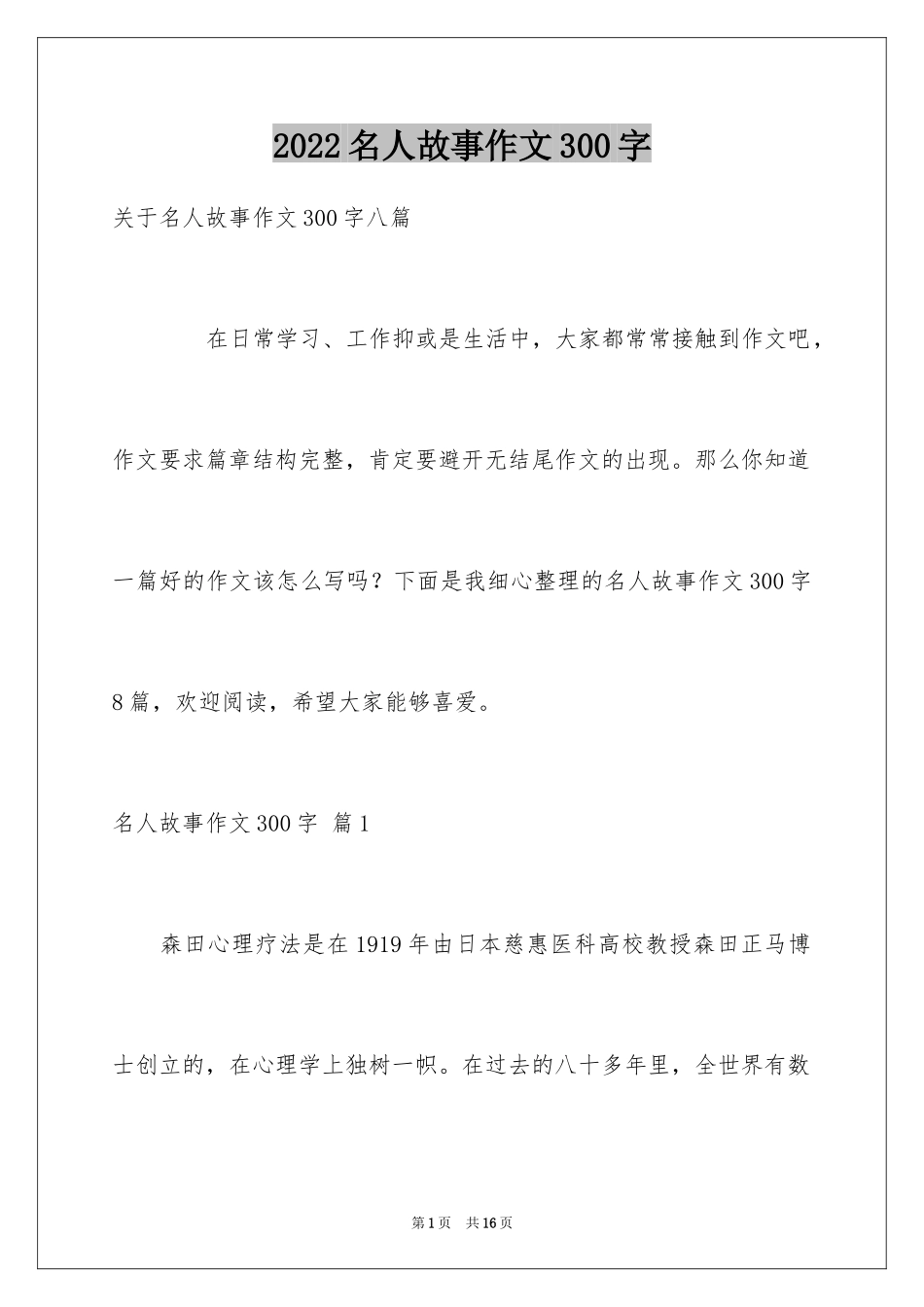 2022名人故事作文300字

关于名人故事作文300字八篇

在日常学习、工作抑或是生活中，大家都常常接触到作文吧，作文要求篇章结构完整，肯定要避开无结尾作文的出现。那么你知道一篇好的作文该怎么写吗？下面是我细心整理的名人故事作文300字8篇，欢迎阅读，希望大家能够喜爱。

名人故事作文300字 篇1

森田心理疗法是在1919年由日本慈惠医科高校教授森田正马博士创立的，在心理学上独树一帜。在过去的八十多年里，全世界有数

第1页 共16页